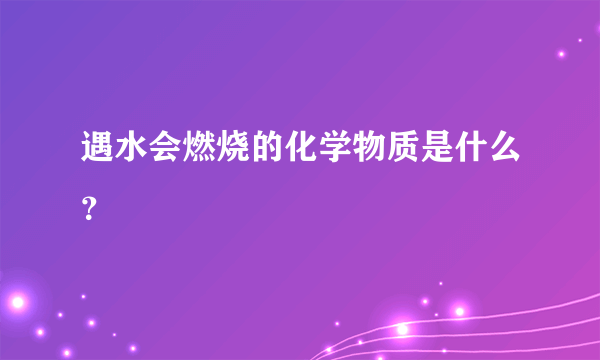 遇水会燃烧的化学物质是什么？